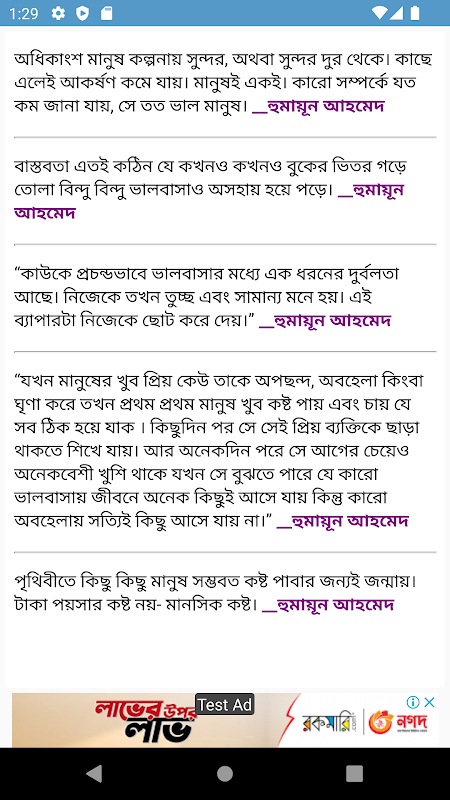 1:29

অধিকাংশ মানুষ কল্পনায় সুন্দর, অথবা সুন্দর দুর থেকে। কাছে এলেই আকর্ষণ কমে যায়। মানুষই একই। কারো সম্পর্কে যত কম জানা যায়, সে তত ভাল মানুষ। __হুমায়ূন আহমেদ

বাস্তবতা এতই কঠিন যে কখনও কখনও বুকের ভিতর গড়ে তোলা বিন্দু বিন্দু ভালবাসাও অসহায় হয়ে পড়ে। __হুমায়ূন আহমেদ

“কাউকে প্রচন্ডভাবে ভালবাসার মধ্যে এক ধরনের দুর্বলতা আছে। নিজেকে তখন তুচ্ছ এবং সামান্য মনে হয়। এই ব্যাপারটা নিজেকে ছোট করে দেয়।” __হুমায়ূন আহমেদ

“যখন মানুষের খুব প্রিয় কেউ তাকে অপছন্দ, অবহেলা কিংবা ঘৃণা করে তখন প্রথম প্রথম মানুষ খুব কষ্ট পায় এবং চায় যে সব ঠিক হয়ে যাক । কিছুদিন পর সে সেই প্রিয় ব্যক্তিকে ছাড়া থাকতে শিখে যায়। আর অনেকদিন পরে সে আগের চেয়েও অনেকবেশী খুশি থাকে যখন সে বুঝতে পারে যে কারো ভালবাসায় জীবনে অনেক কিছুই আসে যায় কিন্তু কারো অবহেলায় সত্যিই কিছু আসে যায় না।” __হুমায়ূন আহমেদ

পৃথিবীতে কিছু কিছু মানুষ সম্ভবত কষ্ট পাবার জন্যই জন্মায়। টাকা পয়সার কষ্ট নয়- মানসিক কষ্ট। __হুমায়ূন আহমেদ

লাভের উপর লাভ Test Ad রকমারি নগদ